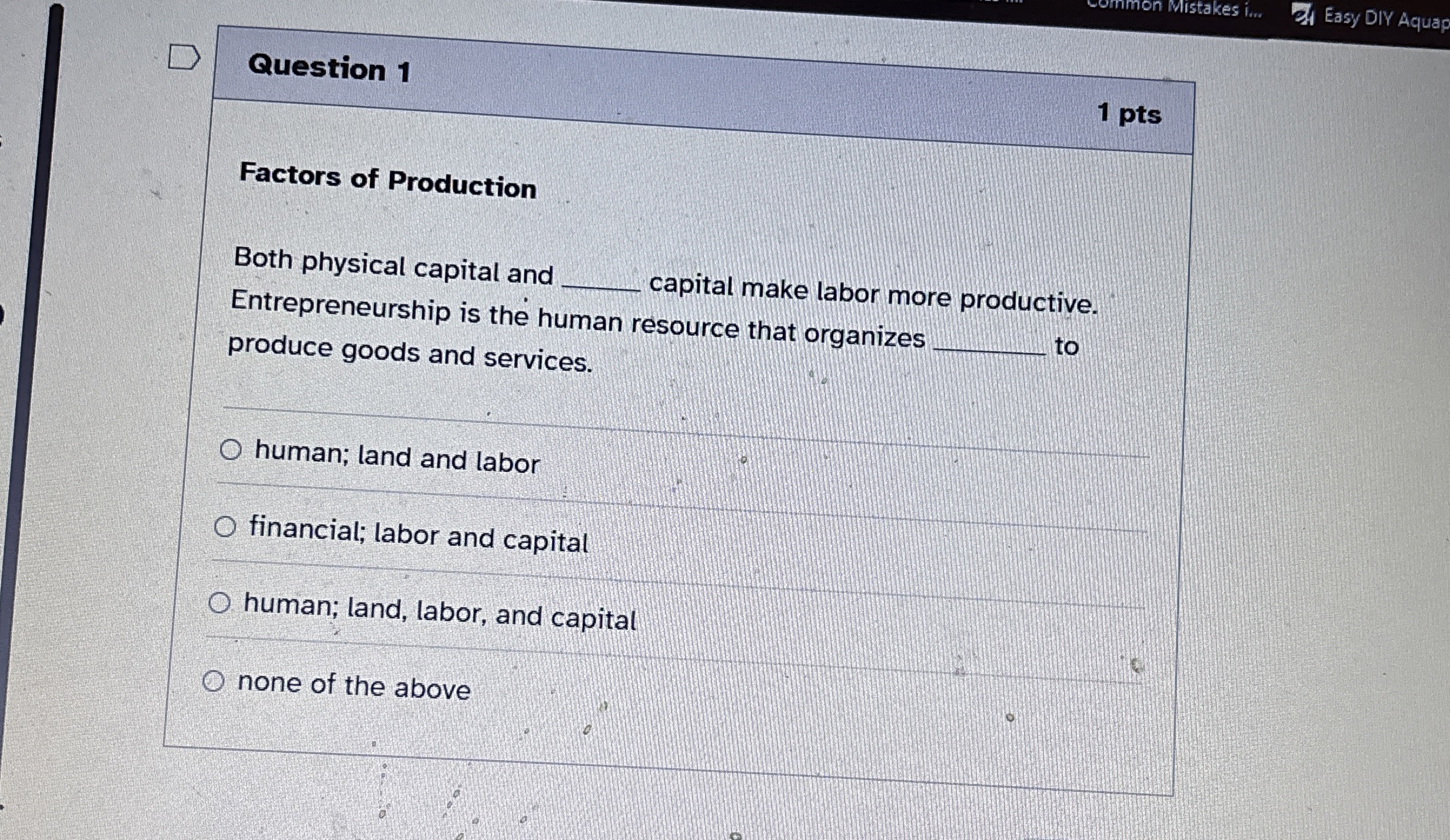 Common Mistakes i... Easy DIY Aquap

Question 1

1 pts

Factors of Production

Both physical capital and ____ capital make labor more productive. Entrepreneurship is the human resource that organizes ____ to produce goods and services.

○ human; land and labor

○ financial; labor and capital

○ human; land, labor, and capital

○ none of the above